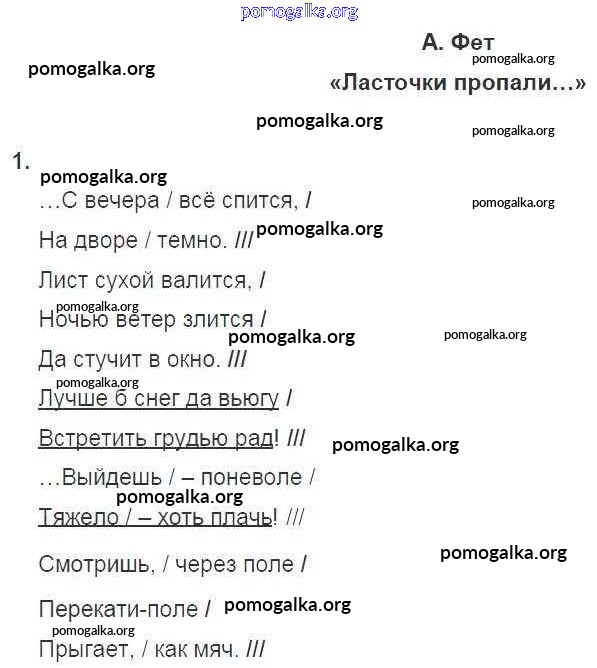 pomogalka.org

А. Фет
pomogalka.org
pomogalka.org
«Ласточки пропали…»

pomogalka.org
pomogalka.org

1.
pomogalka.org
…С вечера / всё спится, /
pomogalka.org

На дворе / темно. ///
pomogalka.org

Лист сухой валится, /
pomogalka.org

Ночью ветер злится /
pomogalka.org
pomogalka.org

Да стучит в окно. ///
pomogalka.org

Лучше б снег да вьюгу /

Встретить грудью рад! ///
pomogalka.org

…Выйдешь / – поневоле /
pomogalka.org

Тяжело / – хоть плачь! ///

pomogalka.org
Смотришь, / через поле /

Перекати-поле /
pomogalka.org
pomogalka.org

Прыгает, / как мяч. ///